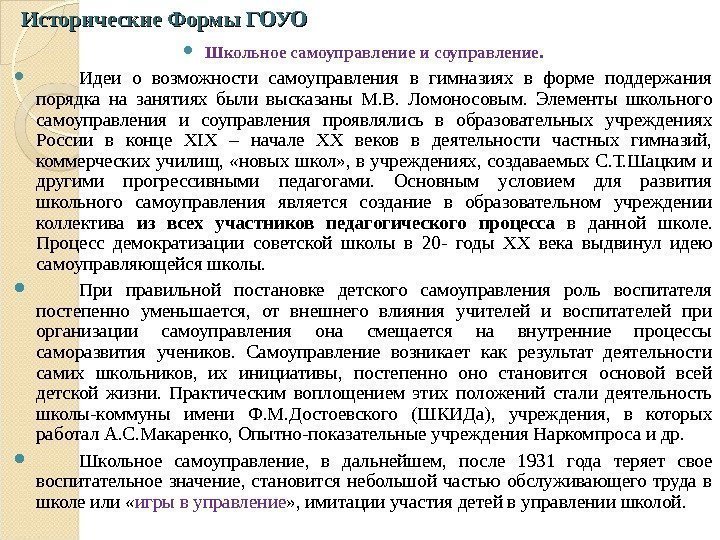 Исторические Формы ГОУО

Школьное самоуправление и соуправление.

Идеи о возможности самоуправления в гимназиях в форме поддержания порядка на занятиях были высказаны М.В. Ломоносовым. Элементы школьного самоуправления и соуправления проявлялись в образовательных учреждениях России в конце XIX – начале XX веков в деятельности частных гимназий, коммерческих училищ, «новых школ», в учреждениях, создаваемых С.Т.Шацким и другими прогрессивными педагогами. Основным условием для развития школьного самоуправления является создание в образовательном учреждении коллектива из всех участников педагогического процесса в данной школе. Процесс демократизации советской школы в 20- годы XX века выдвинул идею самоуправляющейся школы.

При правильной постановке детского самоуправления роль воспитателя постепенно уменьшается, от внешнего влияния учителей и воспитателей при организации самоуправления она смещается на внутренние процессы саморазвития учеников. Самоуправление возникает как результат деятельности самих школьников, их инициативы, постепенно оно становится основой всей детской жизни. Практическим воплощением этих положений стали деятельность школы-коммуны имени Ф.М.Достоевского (ШКИДа), учреждения, в которых работал А.С.Макаренко, Опытно-показательные учреждения Наркомпроса и др.

Школьное самоуправление, в дальнейшем, после 1931 года теряет свое воспитательное значение, становится небольшой частью обслуживающего труда в школе или «игры в управление», имитации участия детей в управлении школой.